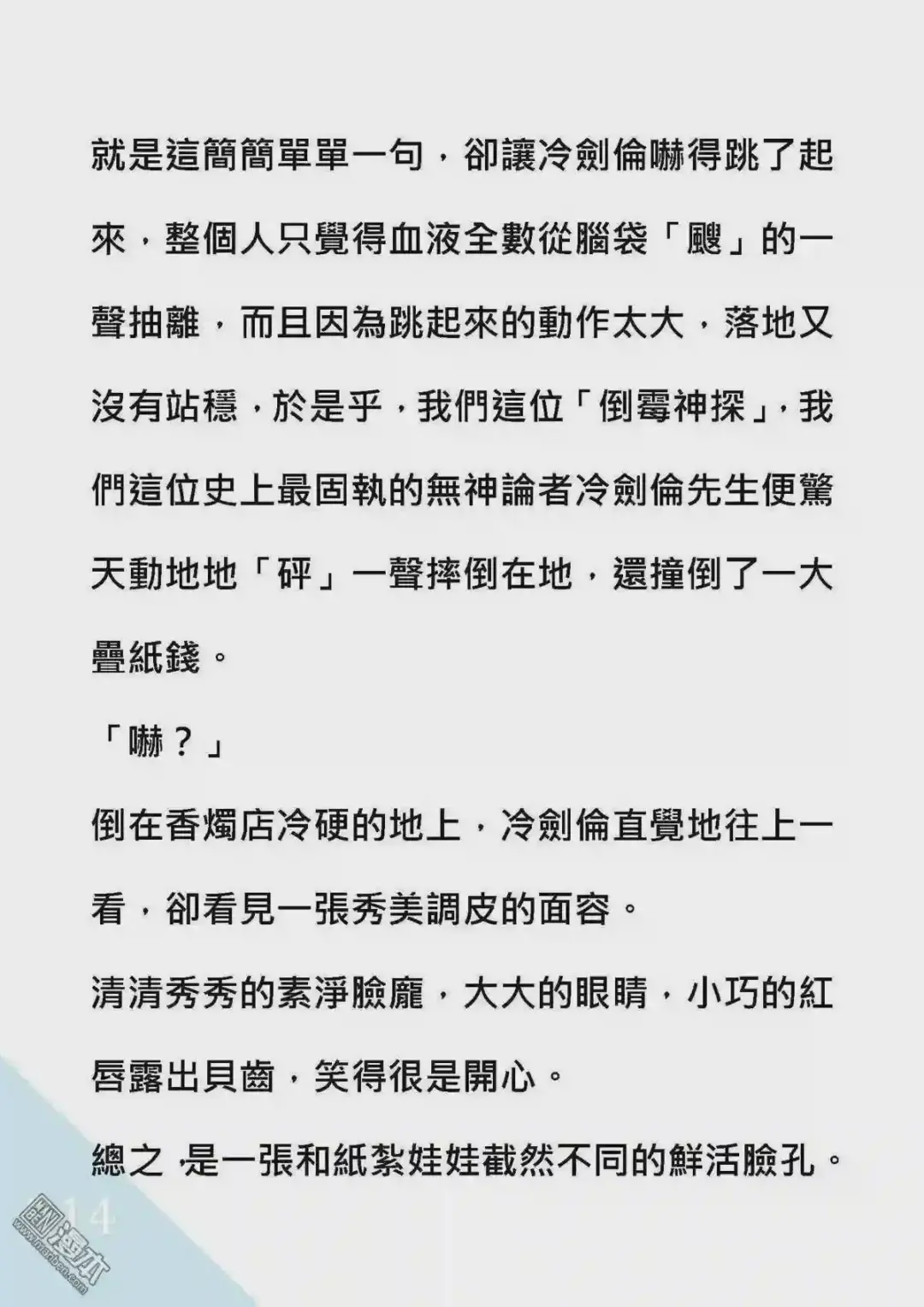 就是這簡簡單單一句，卻讓冷劍倫嚇得跳了起來，整個人只覺得血液全數從腦袋「颼」的一聲抽離，而且因為跳起來的動作太大，落地又沒有站穩，於是乎，我們這位「倒霉神探」，我們這位史上最固執的無神論者冷劍倫先生便驚天動地地「砰」一聲摔倒在地，還撞倒了一大疊紙錢。

「嚇？」

倒在香燭店冷硬的地上，冷劍倫直覺地往上一看，卻看見一張秀美調皮的面容。

清清秀秀的素淨臉龐，大大的眼睛，小巧的紅唇露出貝齒，笑得很是開心。

總之，是一張和紙紮娃娃截然不同的鮮活臉孔。

14